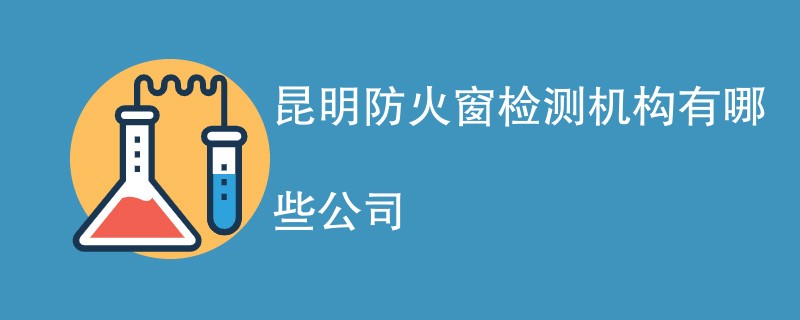 昆明防火窗检测机构有哪些公司